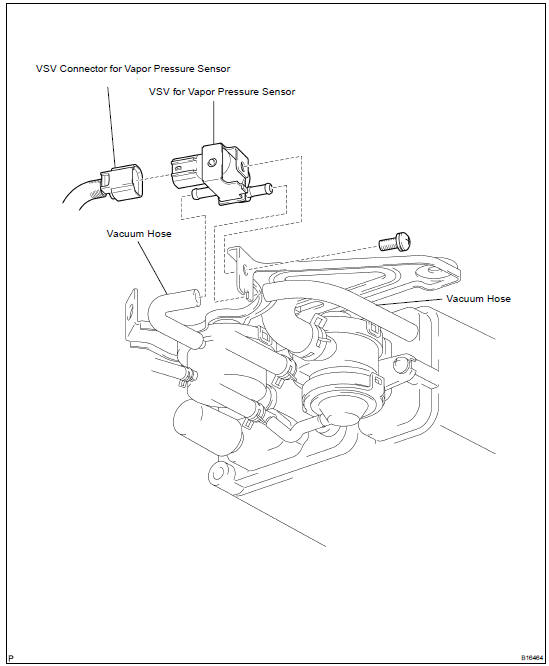 VSV Connector for Vapor Pressure Sensor

VSV for Vapor Pressure Sensor

Vacuum Hose

Vacuum Hose

P

B16464